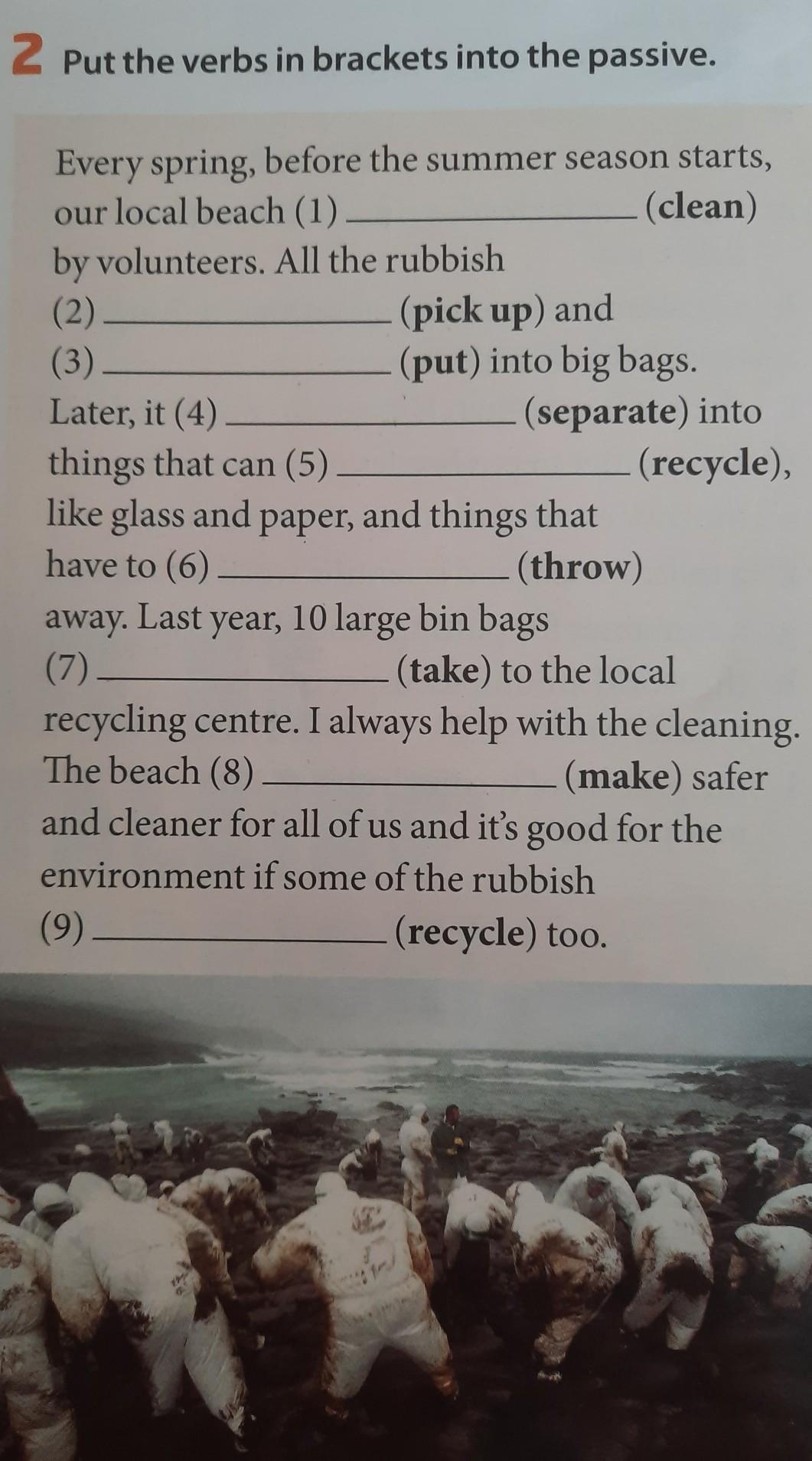 2 Put the verbs in brackets into the passive.

Every spring, before the summer season starts, our local beach (1) ____ (clean) by volunteers. All the rubbish (2) ____ (pick up) and (3) ____ (put) into big bags. Later, it (4) ____ (separate) into things that can (5) ____ (recycle), like glass and paper, and things that have to (6) ____ (throw) away. Last year, 10 large bin bags (7) ____ (take) to the local recycling centre. I always help with the cleaning. The beach (8) ____ (make) safer and cleaner for all of us and it's good for the environment if some of the rubbish (9) ____ (recycle) too.